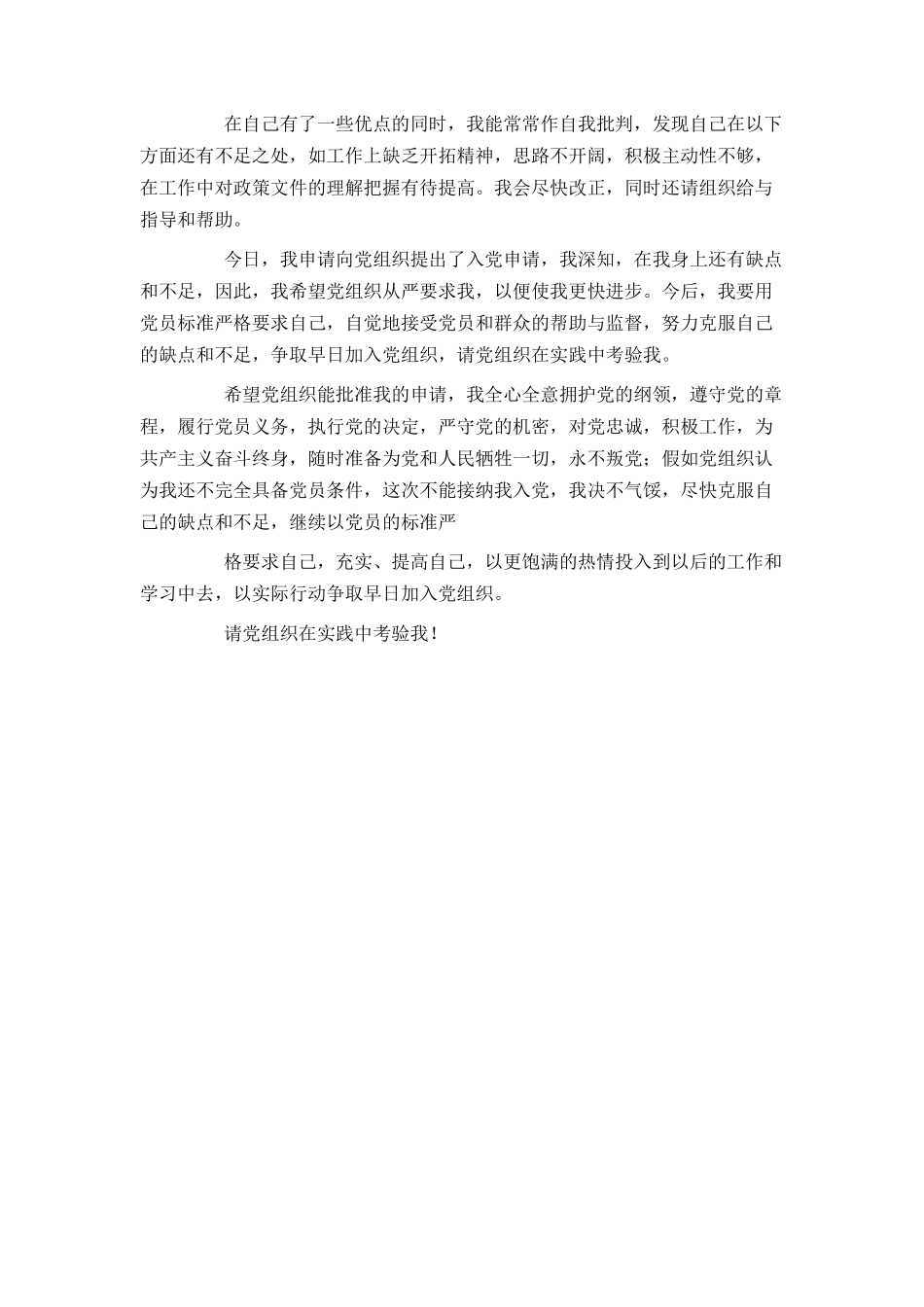 在自己有了一些优点的同时，我能常常作自我批判，发现自己在以下方面还有不足之处，如工作上缺乏开拓精神，思路不开阔，积极主动性不够，在工作中对政策文件的理解把握有待提高。我会尽快改正，同时还请组织给与指导和帮助。

今日，我申请向党组织提出了入党申请，我深知，在我身上还有缺点和不足，因此，我希望党组织从严要求我，以便使我更快进步。今后，我要用党员标准严格要求自己，自觉地接受党员和群众的帮助与监督，努力克服自己的缺点和不足，争取早日加入党组织，请党组织在实践中考验我。

希望党组织能批准我的申请，我全心全意拥护党的纲领，遵守党的章程，履行党员义务，执行党的决定，严守党的机密，对党忠诚，积极工作，为共产主义奋斗终身，随时准备为党和人民牺牲一切，永不叛党；假如党组织认为我还不完全具备党员条件，这次不能接纳我入党，我决不气馁，尽快克服自己的缺点和不足，继续以党员的标准严

格要求自己，充实、提高自己，以更饱满的热情投入到以后的工作和学习中去，以实际行动争取早日加入党组织。

请党组织在实践中考验我！